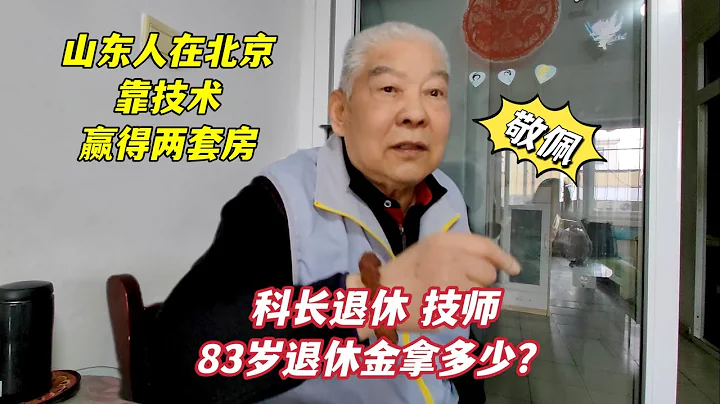 山东人在北京
靠技术
赢得两套房

敬佩

科长退休 技师
83岁退休金拿多少?